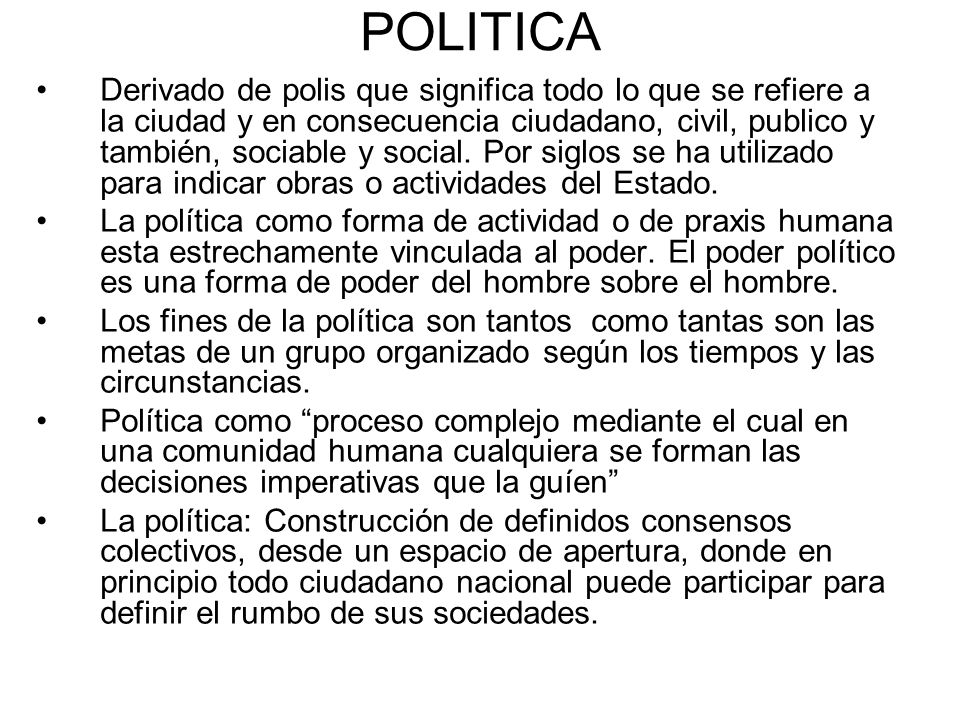 POLITICA

• Derivado de polis que significa todo lo que se refiere a la ciudad y en consecuencia ciudadano, civil, publico y también, sociable y social. Por siglos se ha utilizado para indicar obras o actividades del Estado.

• La política como forma de actividad o de praxis humana esta estrechamente vinculada al poder. El poder político es una forma de poder del hombre sobre el hombre.

• Los fines de la política son tantos como tantas son las metas de un grupo organizado según los tiempos y las circunstancias.

• Política como “proceso complejo mediante el cual en una comunidad humana cualquiera se forman las decisiones imperativas que la guíen”

• La política: Construcción de definidos consensos colectivos, desde un espacio de apertura, donde en principio todo ciudadano nacional puede participar para definir el rumbo de sus sociedades.